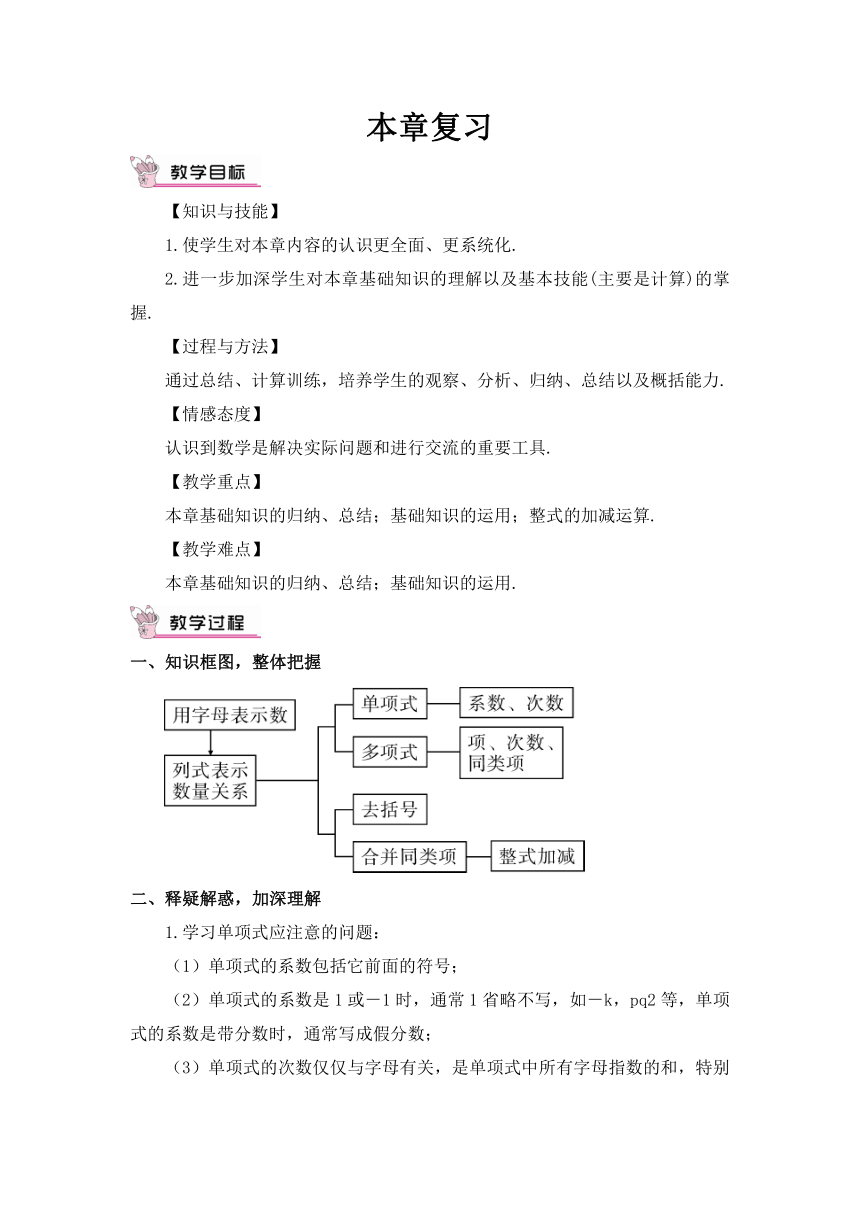 本章复习

教学目标

【知识与技能】

1.使学生对本章内容的认识更全面、更系统化.

2.进一步加深学生对本章基础知识的理解以及基本技能(主要是计算)的掌握.

【过程与方法】

通过总结、计算训练，培养学生的观察、分析、归纳、总结以及概括能力.

【情感态度】

认识到数学是解决实际问题和进行交流的重要工具.

【教学重点】

本章基础知识的归纳、总结；基础知识的运用；整式的加减运算.

【教学难点】

本章基础知识的归纳、总结；基础知识的运用.

教学过程

一、知识框图，整体把握

用字母表示数

列式表示数量关系

单项式

系数、次数

多项式

项、次数、同类项

去括号

合并同类项

整式加减

二、释疑解惑，加深理解

1.学习单项式应注意的问题：

（1）单项式的系数包括它前面的符号；

（2）单项式的系数是1或－1时，通常1省略不写，如－k，pq2等，单项式的系数是带分数时，通常写成假分数；

（3）单项式的次数仅仅与字母有关，是单项式中所有字母指数的和，特别